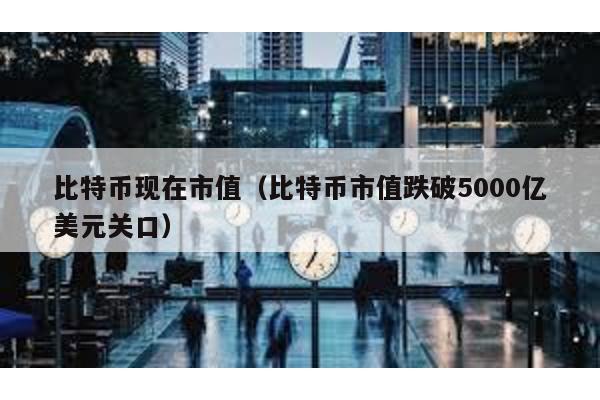 比特币现在市值（比特币市值跌破5000亿美元关口）